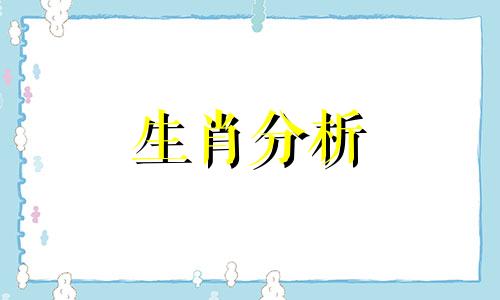 生肖分析